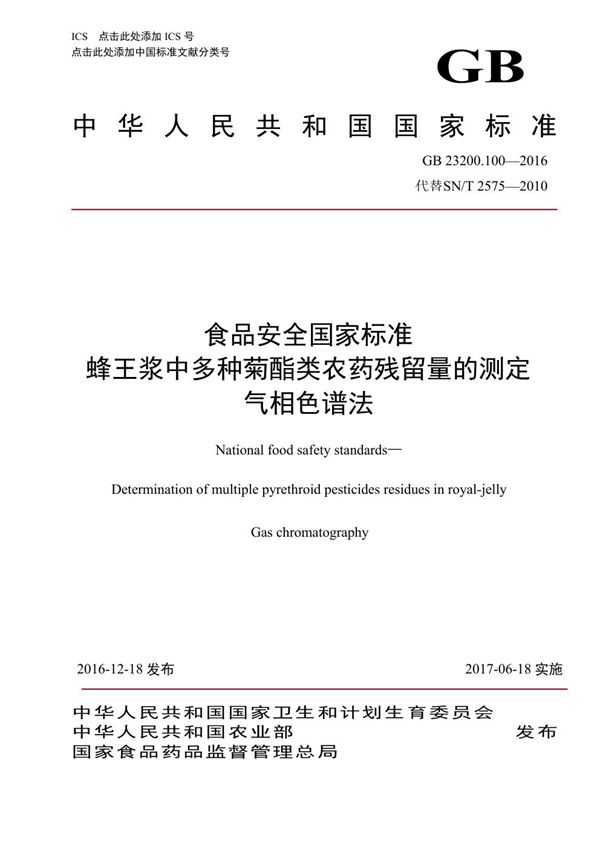 ICS 点击此处添加 ICS 号
点击此处添加中国标准文献分类号

GB

中华人民共和国国家标准

GB 23200.100—2016
代替SN/T 2575—2010

食品安全国家标准
蜂王浆中多种菊酯类农药残留量的测定
气相色谱法

National food safety standards—

Determination of multiple pyrethroid pesticides residues in royal-jelly

Gas chromatography

2016-12-18 发布

2017-06-18 实施

中华人民共和国国家卫生和计划生育委员会
中华人民共和国农业部
国家食品药品监督管理总局

发布